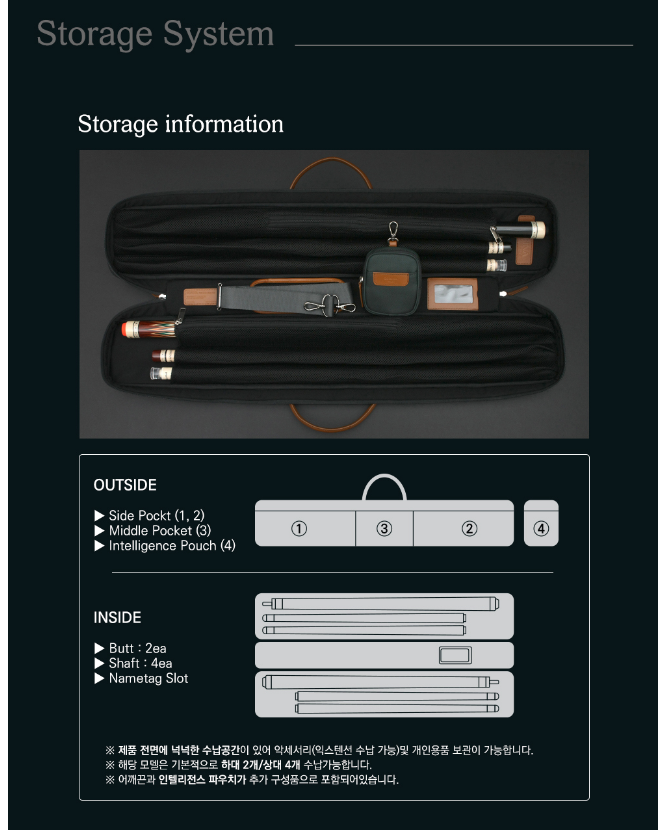 Storage System

Storage information

OUTSIDE

▶ Side Pockt (1, 2)
▶ Middle Pocket (3)
▶ Intelligence Pouch (4)

① ③ ② ④

INSIDE

▶ Butt : 2ea
▶ Shaft : 4ea
▶ Nametag Slot

※ 제품 전면에 넉넉한 수납공간이 있어 악세서리(익스텐션 수납 가능)및 개인용품 보관이 가능합니다.
※ 해당 모델은 기본적으로 하대 2개/상대 4개 수납가능합니다.
※ 어깨끈과 인텔리전스 파우치가 추가 구성품으로 포함되어있습니다.